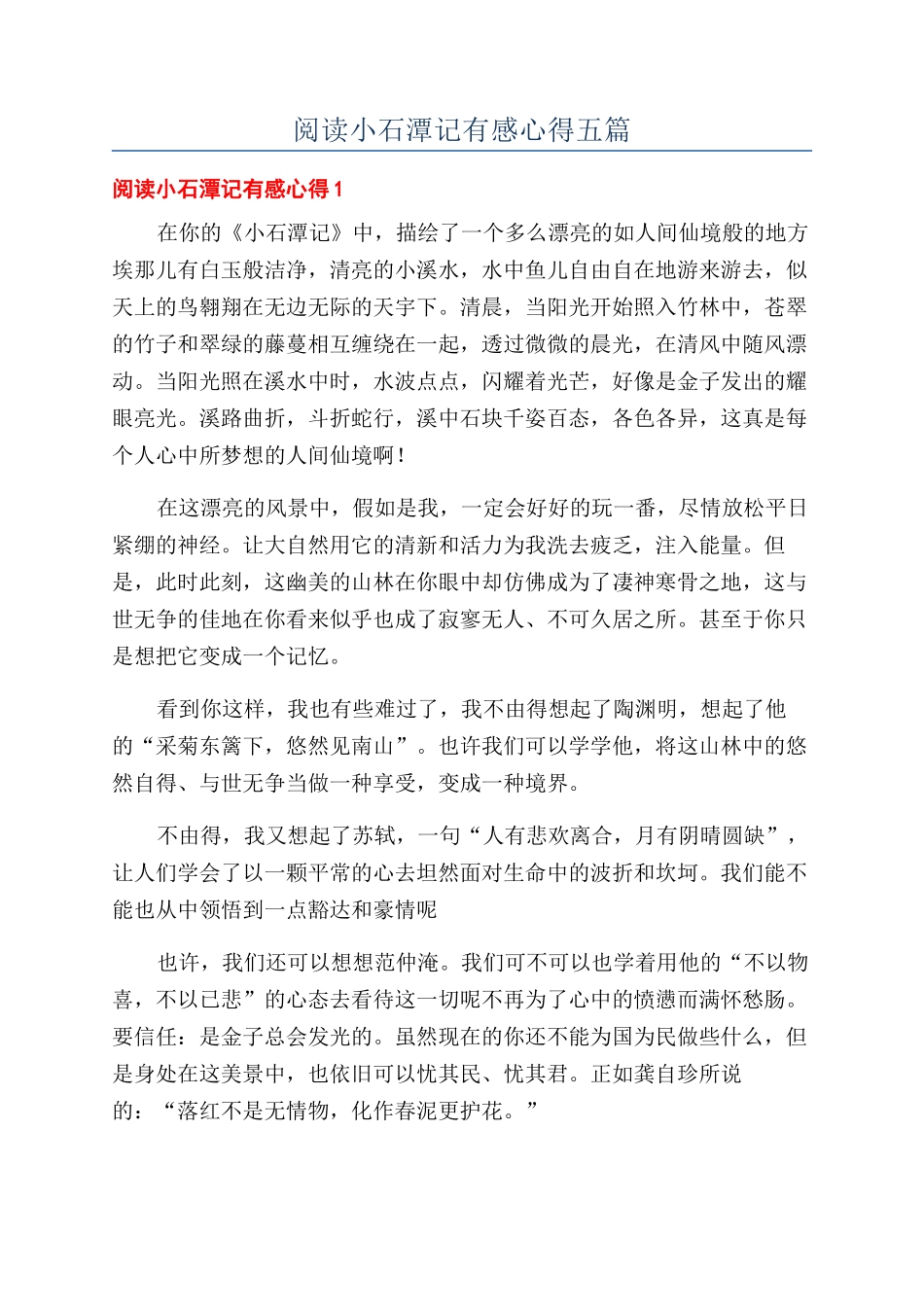 阅读小石潭记有感心得五篇

阅读小石潭记有感心得 1

在你的《小石潭记》中，描绘了一个多么漂亮的如人间仙境般的地方埃那儿有白玉般洁净，清亮的小溪水，水中鱼儿自由自在地游来游去，似天上的鸟翱翔在无边无际的天宇下。清晨，当阳光开始照入竹林中，苍翠的竹子和翠绿的藤蔓相互缠绕在一起，透过微微的晨光，在清风中随风漂动。当阳光照在溪水中时，水波点点，闪耀着光芒，好像是金子发出的耀眼亮光。溪路曲折，斗折蛇行，溪中石块千姿百态，各色各异，这真是每个人心中所梦想的人间仙境啊！

在这漂亮的风景中，假如是我，一定会好好的玩一番，尽情放松平日紧绷的神经。让大自然用它的清新和活力为我洗去疲乏，注入能量。但是，此时此刻，这幽美的山林在你眼中却仿佛成为了凄神寒骨之地，这与世无争的佳地在你看来似乎也成了寂寥无人、不可久居之所。甚至于你只是想把它变成一个记忆。

看到你这样，我也有些难过了，我不由得想起了陶渊明，想起了他的“采菊东篱下，悠然见南山”。也许我们可以学学他，将这山林中的悠然自得、与世无争当做一种享受，变成一种境界。

不由得，我又想起了苏轼，一句“人有悲欢离合，月有阴晴圆缺”，让人们学会了以一颗平常的心去坦然面对生命中的波折和坎坷。我们能不能也从中领悟到一点豁达和豪情呢

也许，我们还可以想想范仲淹。我们可不可以也学着用他的“不以物喜，不以己悲”的心态去看待这一切呢不再为了心中的愤懑而满怀愁肠。要信任：是金子总会发光的。虽然现在的你还不能为国为民做些什么，但是身处在这美景中，也依旧可以忧其民、忧其君。正如龚自珍所说的：“落红不是无情物，化作春泥更护花。”